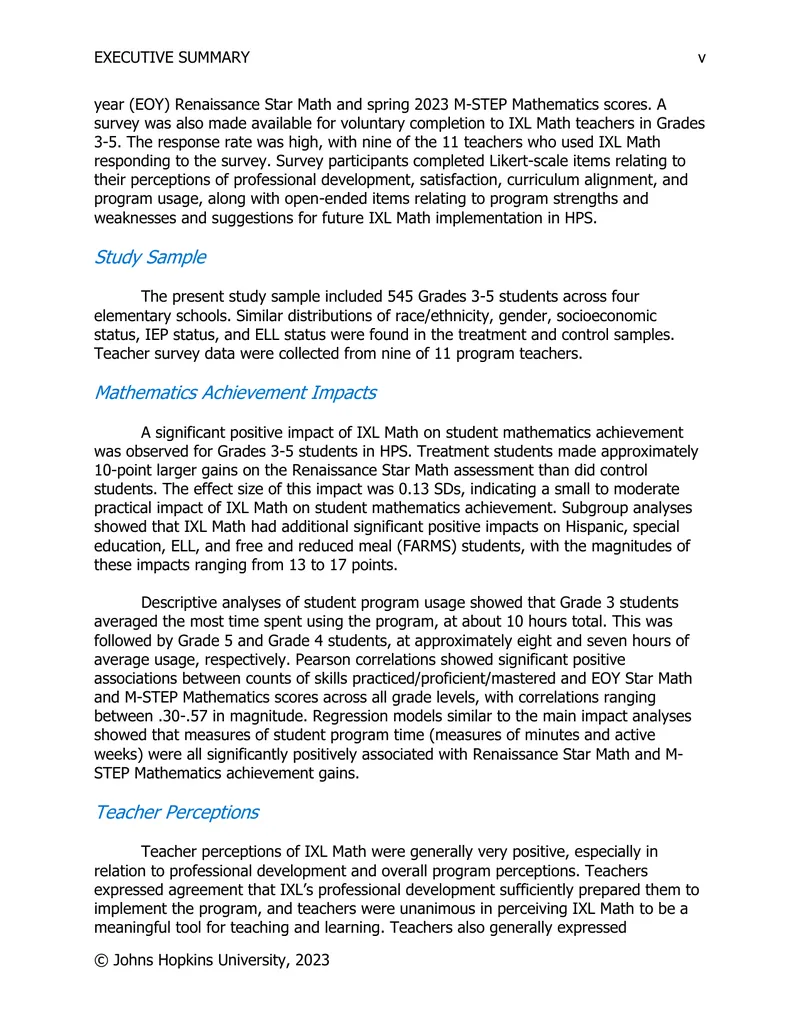 EXECUTIVE SUMMARY v

year (EOY) Renaissance Star Math and spring 2023 M-STEP Mathematics scores. A survey was also made available for voluntary completion to IXL Math teachers in Grades 3-5. The response rate was high, with nine of the 11 teachers who used IXL Math responding to the survey. Survey participants completed Likert-scale items relating to their perceptions of professional development, satisfaction, curriculum alignment, and program usage, along with open-ended items relating to program strengths and weaknesses and suggestions for future IXL Math implementation in HPS.

Study Sample

The present study sample included 545 Grades 3-5 students across four elementary schools. Similar distributions of race/ethnicity, gender, socioeconomic status, IEP status, and ELL status were found in the treatment and control samples. Teacher survey data were collected from nine of 11 program teachers.

Mathematics Achievement Impacts

A significant positive impact of IXL Math on student mathematics achievement was observed for Grades 3-5 students in HPS. Treatment students made approximately 10-point larger gains on the Renaissance Star Math assessment than did control students. The effect size of this impact was 0.13 SDs, indicating a small to moderate practical impact of IXL Math on student mathematics achievement. Subgroup analyses showed that IXL Math had additional significant positive impacts on Hispanic, special education, ELL, and free and reduced meal (FARMS) students, with the magnitudes of these impacts ranging from 13 to 17 points.

Descriptive analyses of student program usage showed that Grade 3 students averaged the most time spent using the program, at about 10 hours total. This was followed by Grade 5 and Grade 4 students, at approximately eight and seven hours of average usage, respectively. Pearson correlations showed significant positive associations between counts of skills practiced/proficient/mastered and EOY Star Math and M-STEP Mathematics scores across all grade levels, with correlations ranging between .30-.57 in magnitude. Regression models similar to the main impact analyses showed that measures of student program time (measures of minutes and active weeks) were all significantly positively associated with Renaissance Star Math and M-STEP Mathematics achievement gains.

Teacher Perceptions

Teacher perceptions of IXL Math were generally very positive, especially in relation to professional development and overall program perceptions. Teachers expressed agreement that IXL's professional development sufficiently prepared them to implement the program, and teachers were unanimous in perceiving IXL Math to be a meaningful tool for teaching and learning. Teachers also generally expressed

© Johns Hopkins University, 2023